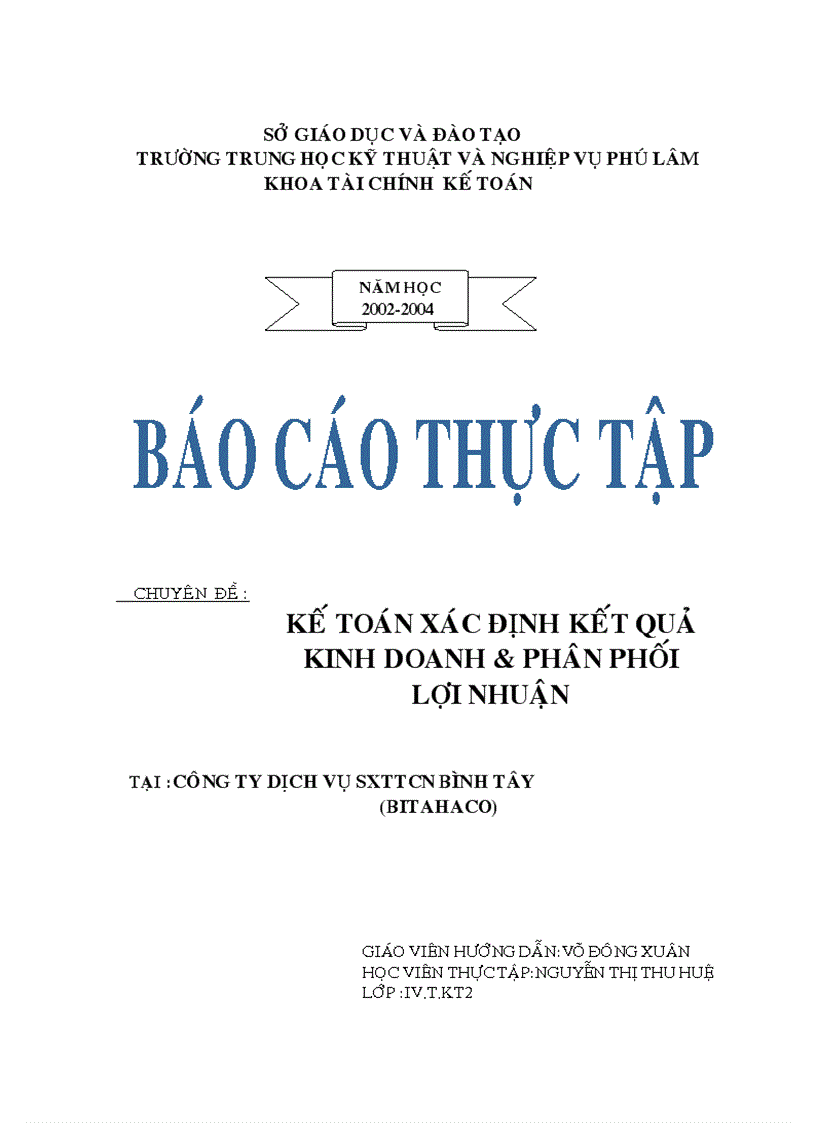 SỞ GIÁO DỤC VÀ ĐÀO TẠO
TRƯỜNG TRUNG HỌC KỸ THUẬT VÀ NGHIỆP VỤ PHÚ LÂM
KHOA TÀI CHÍNH KẾ TOÁN

NĂM HỌC
2002-2004

BÁO CÁO THỰC TẬP

CHUYÊN ĐỀ :

KẾ TOÁN XÁC ĐỊNH KẾT QUẢ KINH DOANH & PHÂN PHỐI LỢI NHUẬN

TẠI : CÔNG TY DỊCH VỤ SXTTCN BÌNH TÂY
(BITAHACO)

GIÁO VIÊN HƯỚNG DẪN: VÕ ĐÔNG XUÂN
HỌC VIÊN THỰC TẬP: NGUYỄN THỊ THU HUỆ
LỚP : IV.T.KT2